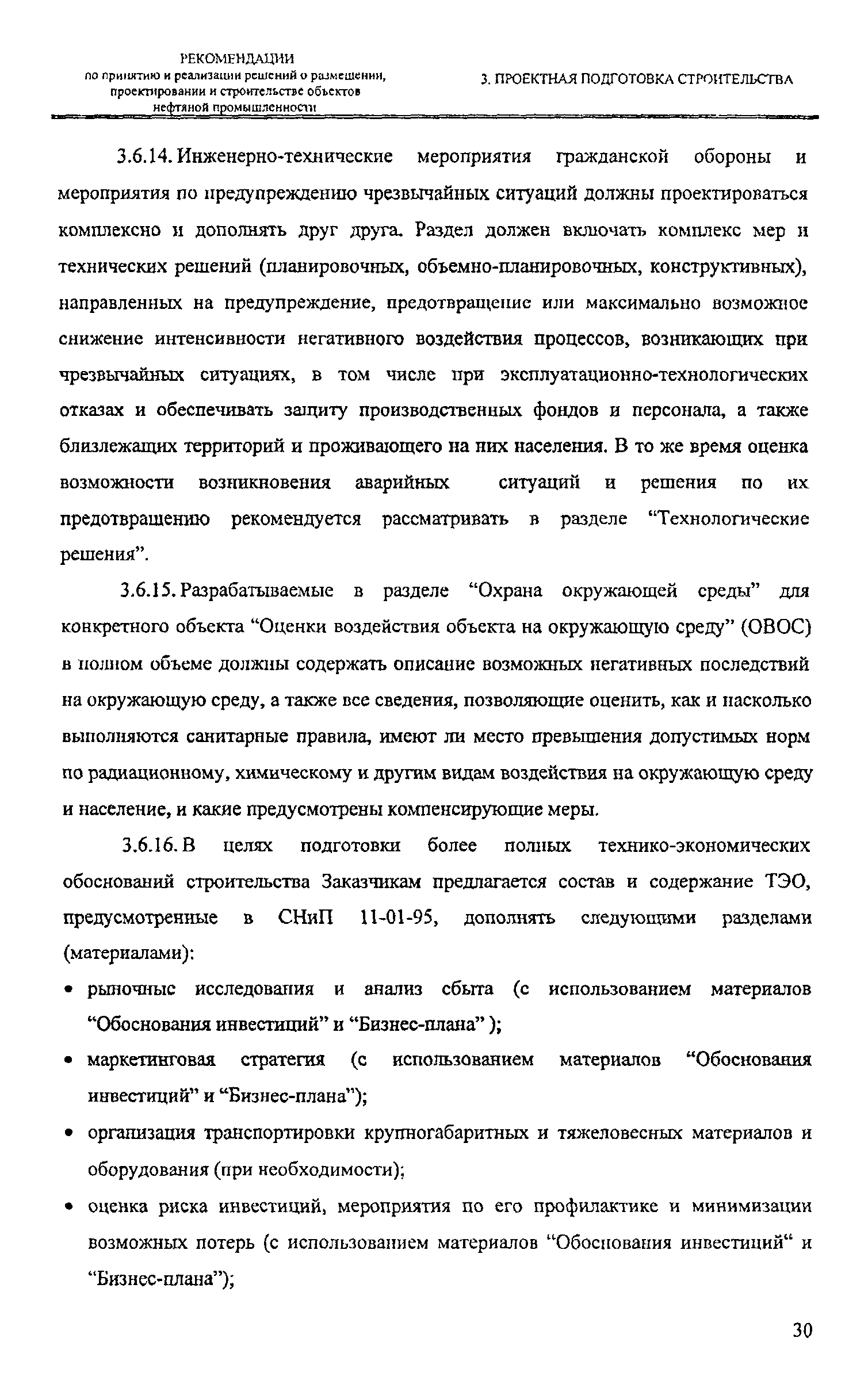 РЕКОМЕНДАЦИИ
по принятию и реализации решений о размещении, проектировании и строительстве объектов нефтяной промышленности

3. ПРОЕКТНАЯ ПОДГОТОВКА СТРОИТЕЛЬСТВА

3.6.14. Инженерно-технические мероприятия гражданской обороны и мероприятия по предупреждению чрезвычайных ситуаций должны проектироваться комплексно и дополнять друг друга. Раздел должен включать комплекс мер и технических решений (планировочных, объемно-планировочных, конструктивных), направленных на предупреждение, предотвращение или максимально возможное снижение интенсивности негативного воздействия процессов, возникающих при чрезвычайных ситуациях, в том числе при эксплуатационно-технологических отказах и обеспечивать защиту производственных фондов и персонала, а также близлежащих территорий и проживающего на них населения. В то же время оценка возможности возникновения аварийных ситуаций и решения по их предотвращению рекомендуется рассматривать в разделе “Технологические решения”.

3.6.15. Разрабатываемые в разделе “Охрана окружающей среды” для конкретного объекта “Оценки воздействия объекта на окружающую среду” (ОВОС) в полном объеме должны содержать описание возможных негативных последствий на окружающую среду, а также все сведения, позволяющие оценить, как и насколько выполняются санитарные правила, имеют ли место превышения допустимых норм по радиационному, химическому и другим видам воздействия на окружающую среду и население, и какие предусмотрены компенсирующие меры.

3.6.16. В целях подготовки более полных технико-экономических обоснований строительства Заказчикам предлагается состав и содержание ТЭО, предусмотренные в СНиП 11-01-95, дополнять следующими разделами (материалами):

• рыночные исследования и анализ сбыта (с использованием материалов “Обоснования инвестиций” и “Бизнес-плана” );
• маркетинговая стратегия (с использованием материалов “Обоснования инвестиций” и “Бизнес-плана”);
• организация транспортировки крупногабаритных и тяжеловесных материалов и оборудования (при необходимости);
• оценка риска инвестиций, мероприятия по его профилактике и минимизации возможных потерь (с использованием материалов “Обоснования инвестиций“ и “Бизнес-плана”);

30